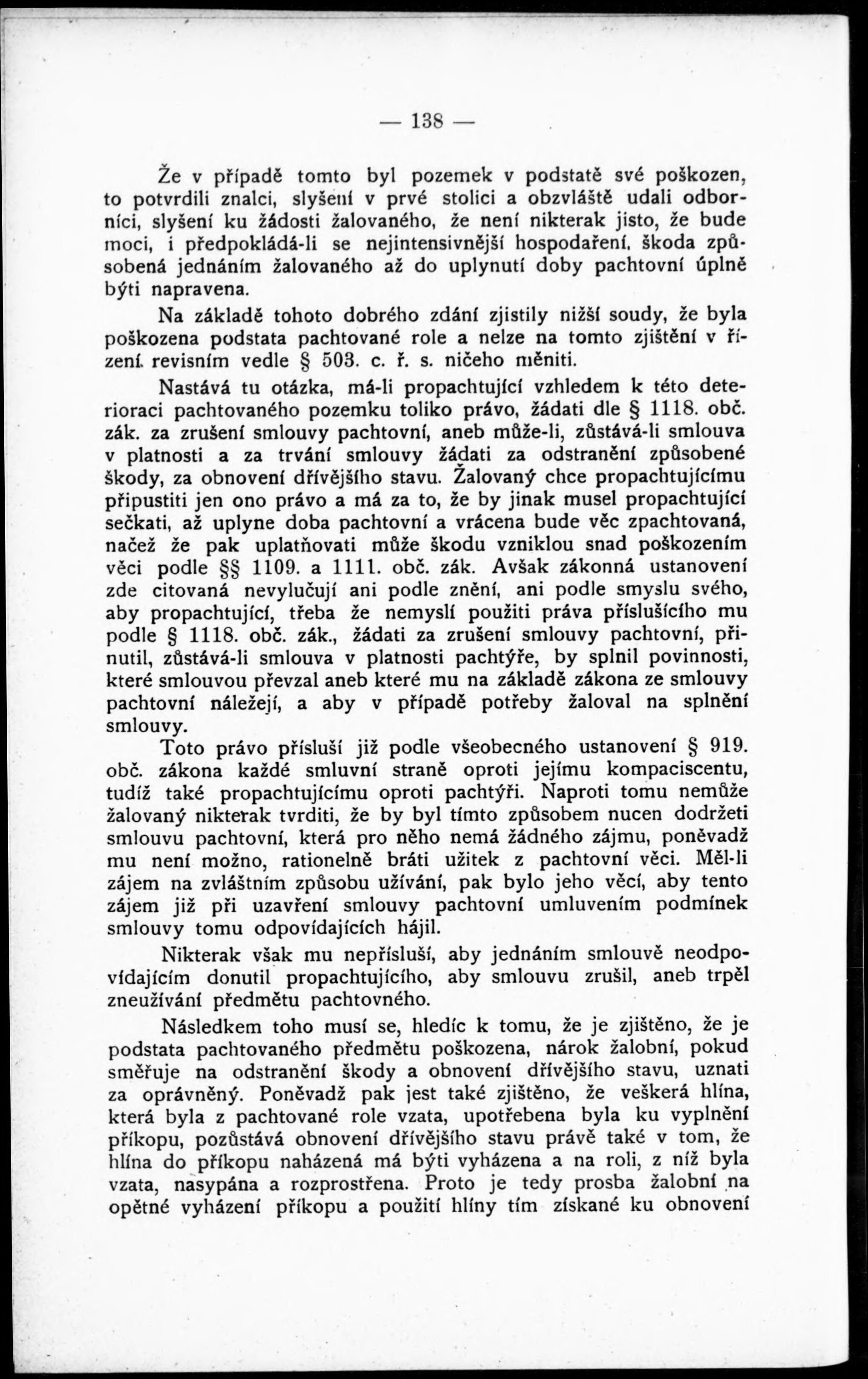 — 138 —

Že v případě tomto byl pozemek v podstatě své poškozen, to potvrdili znalci, slyšení v prvé stolici a obzvláště udali odborníci, slyšení ku žádosti žalovaného, že není nikterak jisto, že bude moci, i předpokládá-li se nejintensivnější hospodaření, škoda způsobená jednáním žalovaného až do uplynutí doby pachtovní úplně býti napravena.

Na základě tohoto dobrého zdání zjistily nižší soudy, že byla poškozena podstata pachtované role a nelze na tomto zjištění v řízení revisním vedle § 503. c. ř. s. ničeho měniti.

Nastává tu otázka, má-li propachtující vzhledem k této deterioraci pachtovaného pozemku toliko právo, žádati dle § 1118. obč. zák. za zrušení smlouvy pachtovní, aneb může-li, zůstává-li smlouva v platnosti a za trvání smlouvy žádati za odstranění způsobené škody, za obnovení dřívějšího stavu. Žalovaný chce propachtujícímu připustiti jen ono právo a má za to, že by jinak musel propachtující sečkati, až uplyne doba pachtovní a vrácena bude věc zpachtovaná, načež že pak uplatňovati může škodu vzniklou snad poškozením věci podle §§ 1109. a 1111. obč. zák. Avšak zákonná ustanovení zde citovaná nevylučují ani podle znění, ani podle smyslu svého, aby propachtující, třeba že nemyslí použiti práva příslušícího mu podle § 1118. obč. zák., žádati za zrušení smlouvy pachtovní, přinutil, zůstává-li smlouva v platnosti pachtýře, by splnil povinnosti, které smlouvou převzal aneb které mu na základě zákona ze smlouvy pachtovní náležejí, a aby v případě potřeby žaloval na splnění smlouvy.

Toto právo přísluší již podle všeobecného ustanovení § 919. obč. zákona každé smluvní straně oproti jejímu kompaciscentu, tudíž také propachtujícímu oproti pachtýři. Naproti tomu nemůže žalovaný nikterak tvrditi, že by byl tímto způsobem nucen dodržeti smlouvu pachtovní, která pro něho nemá žádného zájmu, poněvadž mu není možno, rationelně bráti užitek z pachtovní věci. Měl-li zájem na zvláštním způsobu užívání, pak bylo jeho věcí, aby tento zájem již při uzavření smlouvy pachtovní umluvením podmínek smlouvy tomu odpovídajících hájil.

Nikterak však mu nepřísluší, aby jednáním smlouvě neodpovídajícím donutil propachtujícího, aby smlouvu zrušil, aneb trpěl zneužívání předmětu pachtovného.

Následkem toho musí se, hledíc k tomu, že je zjištěno, že je podstata pachtovaného předmětu poškozena, nárok žalobní, pokud směřuje na odstranění škody a obnovení dřívějšího stavu, uznati za oprávněný. Poněvadž pak jest také zjištěno, že veškerá hlína, která byla z pachtované role vzata, upotřebena byla ku vyplnění příkopu, pozůstává obnovení dřívějšího stavu právě také v tom, že hlína do příkopu naházená má býti vyházena a na roli, z níž byla vzata, nasypána a rozprostřena. Proto je tedy prosba žalobní na opětné vyházení příkopu a použití hlíny tím získané ku obnovení